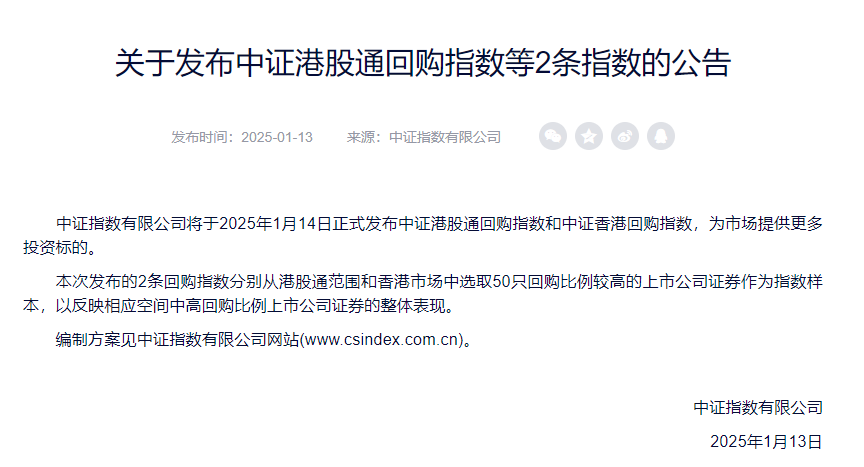 关于发布中证港股通回购指数等2条指数的公告

发布时间：2025-01-13　　来源：中证指数有限公司

中证指数有限公司将于2025年1月14日正式发布中证港股通回购指数和中证香港回购指数，为市场提供更多投资标的。

本次发布的2条回购指数分别从港股通范围和香港市场中选取50只回购比例较高的上市公司证券作为指数样本，以反映相应空间中高回购比例上市公司证券的整体表现。

编制方案见中证指数有限公司网站(www.csindex.com.cn)。

中证指数有限公司

2025年1月13日